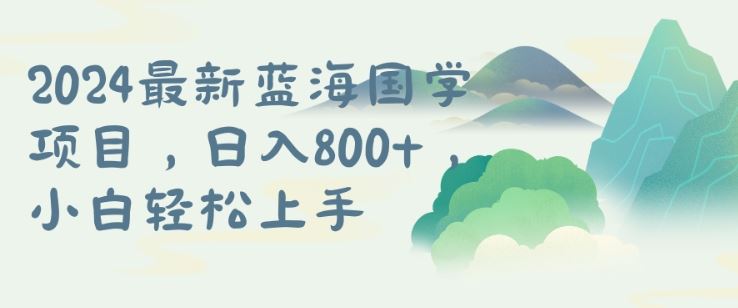 2024最新蓝海国学项目，日入800+，小白轻松上手